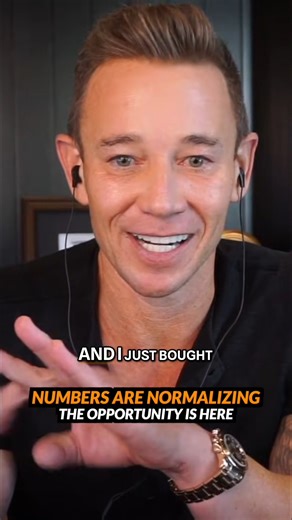 AND I JUST BOUGHT

NUMBERS ARE NORMALIZING
THE OPPORTUNITY IS HERE